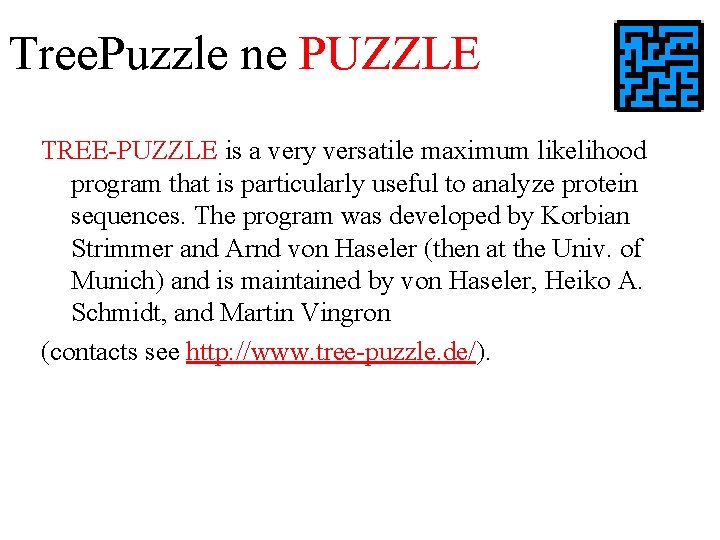 TreePuzzle ne PUZZLE

TREE-PUZZLE is a very versatile maximum likelihood program that is particularly useful to analyze protein sequences. The program was developed by Korbian Strimmer and Arnd von Haseler (then at the Univ. of Munich) and is maintained by von Haseler, Heiko A. Schmidt, and Martin Vingron

(contacts see http://www.tree-puzzle.de/).